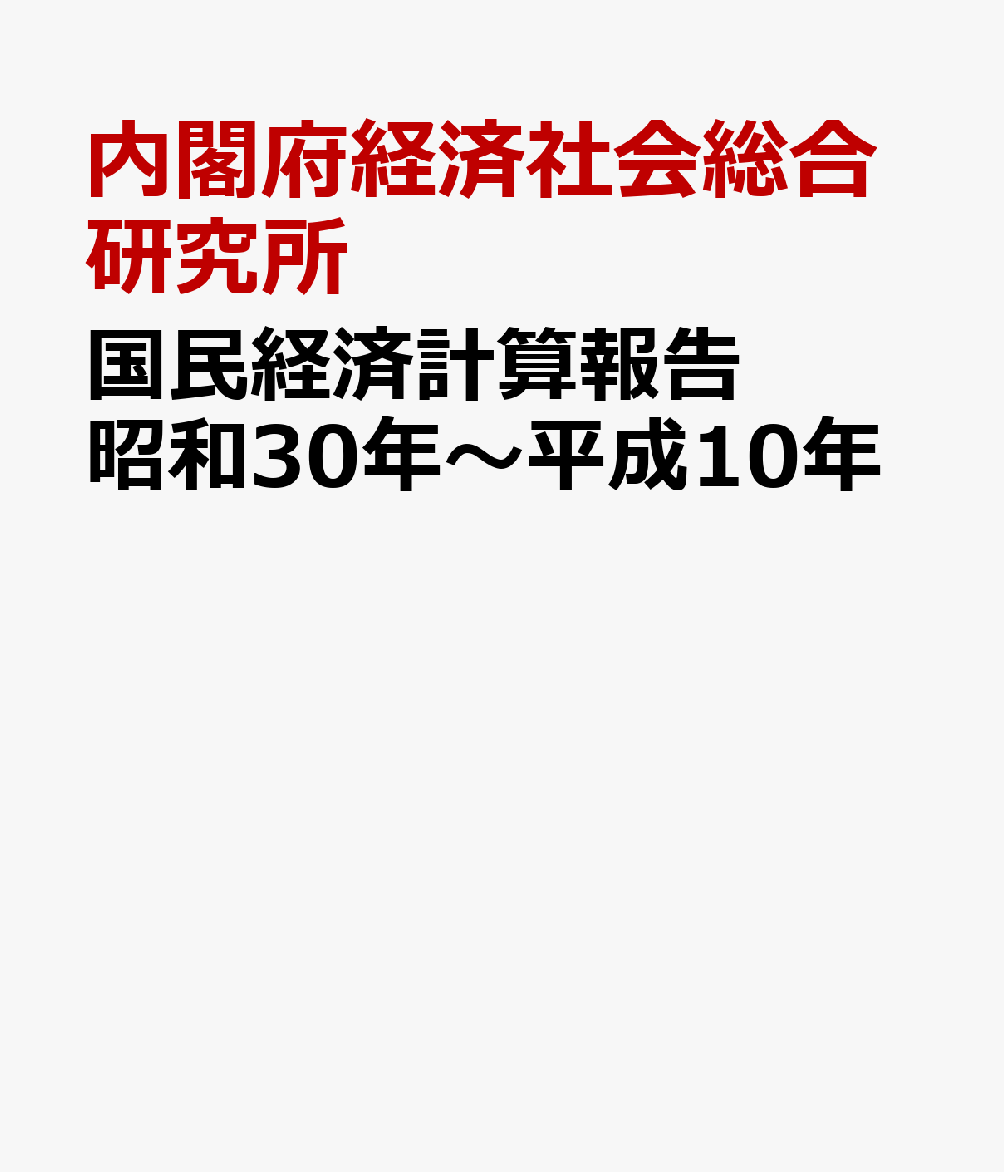 内閣府経済社会総合研究所

国民経済計算報告
昭和30年～平成10年